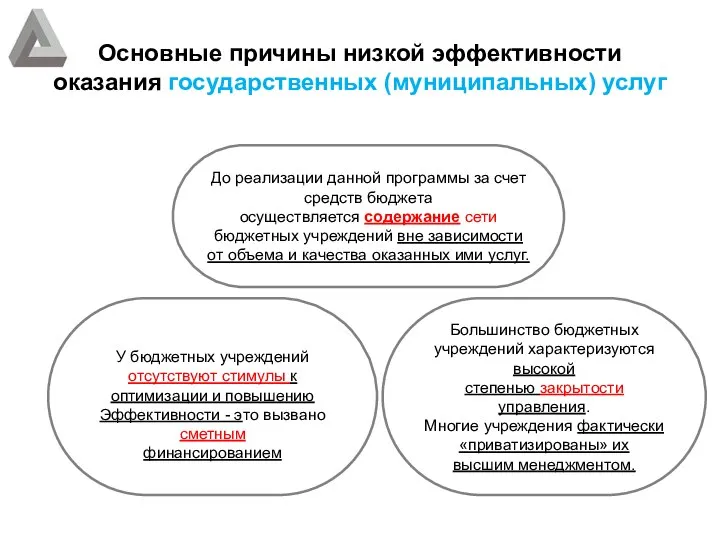 Основные причины низкой эффективности оказания государственных (муниципальных) услуг

До реализации данной программы за счет средств бюджета осуществляется содержание сети бюджетных учреждений вне зависимости от объема и качества оказанных ими услуг.

У бюджетных учреждений отсутствуют стимулы к оптимизации и повышению Эффективности - это вызвано сметным финансированием

Большинство бюджетных учреждений характеризуются высокой степенью закрытости управления.
Многие учреждения фактически «приватизированы» их высшим менеджментом.